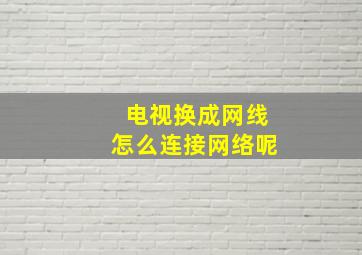 电视换成网线
怎么连接网络呢